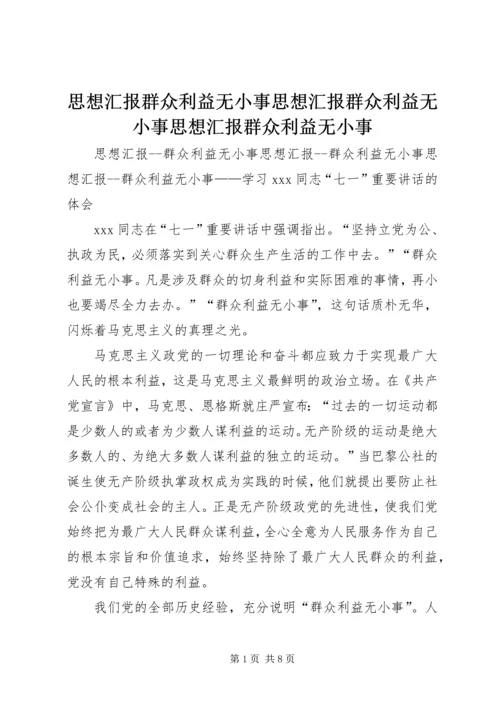 思想汇报群众利益无小事思想汇报群众利益无小事思想汇报群众利益无小事

思想汇报--群众利益无小事思想汇报--群众利益无小事思想汇报--群众利益无小事——学习 xxx 同志“七一”重要讲话的体会

xxx 同志在“七一”重要讲话中强调指出。“坚持立党为公、执政为民，必须落实到关心群众生产生活的工作中去。”“群众利益无小事。凡是涉及群众的切身利益和实际困难的事情，再小也要竭尽全力去办。”“群众利益无小事”，这句话质朴无华，闪烁着马克思主义的真理之光。

马克思主义政党的一切理论和奋斗都应致力于实现最广大人民的根本利益，这是马克思主义最鲜明的政治立场。在《共产党宣言》中，马克思、恩格斯就庄严宣布：“过去的一切运动都是少数人的或者为少数人谋利益的运动。无产阶级的运动是绝大多数人的、为绝大多数人谋利益的独立的运动。”当巴黎公社的诞生使无产阶级执掌政权成为实践的时候，他们就提出要防止社会公仆变成社会的主人。正是无产阶级政党的先进性，使我们党始终把为最广大人民群众谋利益，全心全意为人民服务作为自己的根本宗旨和价值追求，始终坚持除了最广大人民群众的利益，党没有自己特殊的利益。

我们党的全部历史经验，充分说明“群众利益无小事”。人

第 1 页 共 8 页